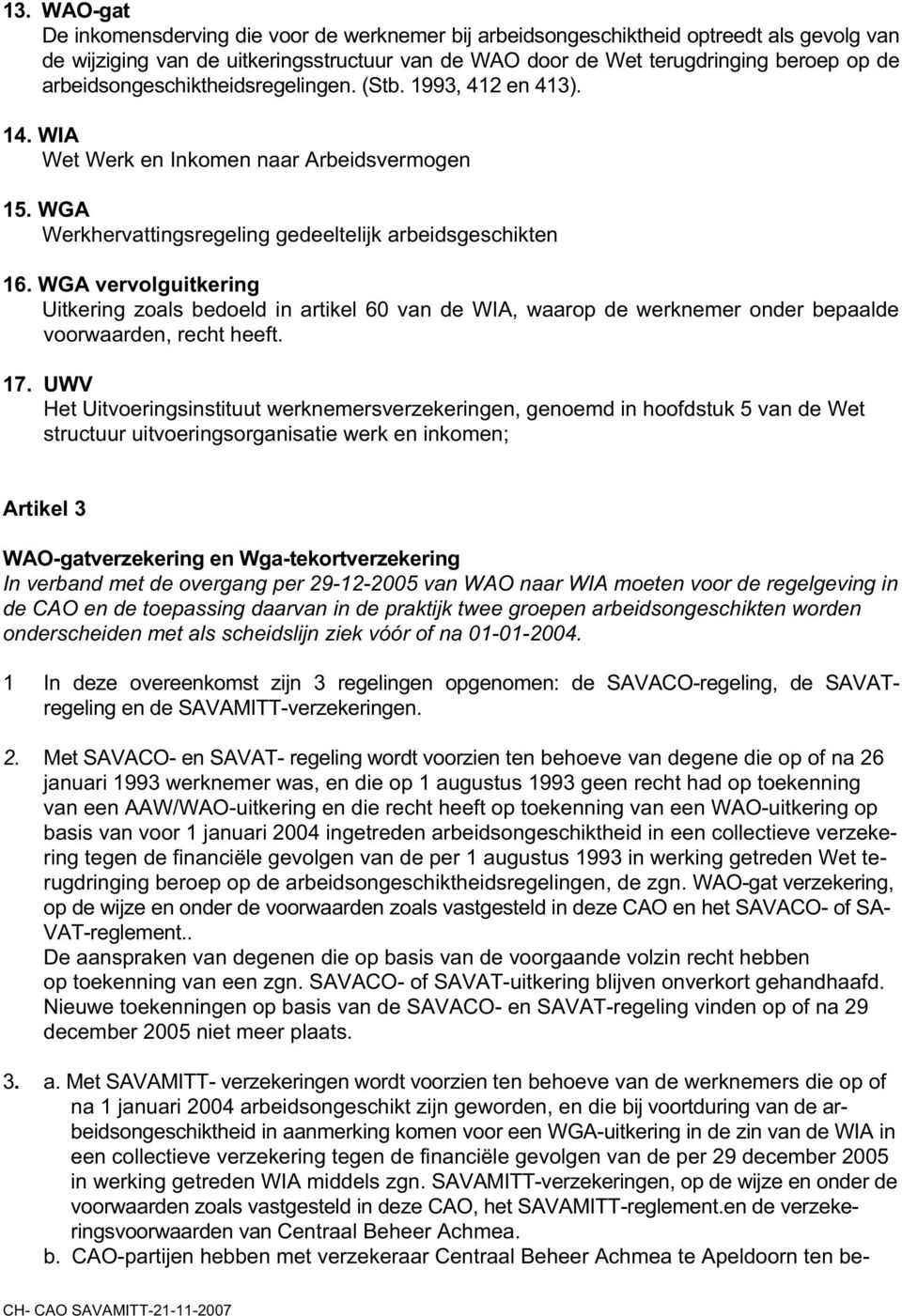 13. WAO-gat
De inkomensderving die voor de werknemer bij arbeidsongeschiktheid optreedt als gevolg van de wijziging van de uitkeringsstructuur van de WAO door de Wet terugdringing beroep op de arbeidsongeschiktheidsregelingen. (Stb. 1993, 412 en 413).

14. WIA
Wet Werk en Inkomen naar Arbeidsvermogen

15. WGA
Werkhervattingsregeling gedeeltelijk arbeidsgeschikten

16. WGA vervolguitkering
Uitkering zoals bedoeld in artikel 60 van de WIA, waarop de werknemer onder bepaalde voorwaarden, recht heeft.

17. UWV
Het Uitvoeringsinstituut werknemersverzekeringen, genoemd in hoofdstuk 5 van de Wet structuur uitvoeringsorganisatie werk en inkomen;

Artikel 3

WAO-gatverzekering en Wga-tekortverzekering
In verband met de overgang per 29-12-2005 van WAO naar WIA moeten voor de regelgeving in de CAO en de toepassing daarvan in de praktijk twee groepen arbeidsongeschikten worden onderscheiden met als scheidslijn ziek vóór of na 01-01-2004.

1 In deze overeenkomst zijn 3 regelingen opgenomen: de SAVACO-regeling, de SAVAT-regeling en de SAVAMITT-verzekeringen.

2. Met SAVACO- en SAVAT- regeling wordt voorzien ten behoeve van degene die op of na 26 januari 1993 werknemer was, en die op 1 augustus 1993 geen recht had op toekenning van een AAW/WAO-uitkering en die recht heeft op toekenning van een WAO-uitkering op basis van voor 1 januari 2004 ingetreden arbeidsongeschiktheid in een collectieve verzekering tegen de financiële gevolgen van de per 1 augustus 1993 in werking getreden Wet terugdringing beroep op de arbeidsongeschiktheidsregelingen, de zgn. WAO-gat verzekering, op de wijze en onder de voorwaarden zoals vastgesteld in deze CAO en het SAVACO- of SAVAT-reglement..
De aanspraken van degenen die op basis van de voorgaande volzin recht hebben op toekenning van een zgn. SAVACO- of SAVAT-uitkering blijven onverkort gehandhaafd. Nieuwe toekenningen op basis van de SAVACO- en SAVAT-regeling vinden op of na 29 december 2005 niet meer plaats.

3. a. Met SAVAMITT- verzekeringen wordt voorzien ten behoeve van de werknemers die op of na 1 januari 2004 arbeidsongeschikt zijn geworden, en die bij voortduring van de arbeidsongeschiktheid in aanmerking komen voor een WGA-uitkering in de zin van de WIA in een collectieve verzekering tegen de financiële gevolgen van de per 29 december 2005 in werking getreden WIA middels zgn. SAVAMITT-verzekeringen, op de wijze en onder de voorwaarden zoals vastgesteld in deze CAO, het SAVAMITT-reglement.en de verzekeringsvoorwaarden van Centraal Beheer Achmea.
b. CAO-partijen hebben met verzekeraar Centraal Beheer Achmea te Apeldoorn ten be-

CH- CAO SAVAMITT-21-11-2007